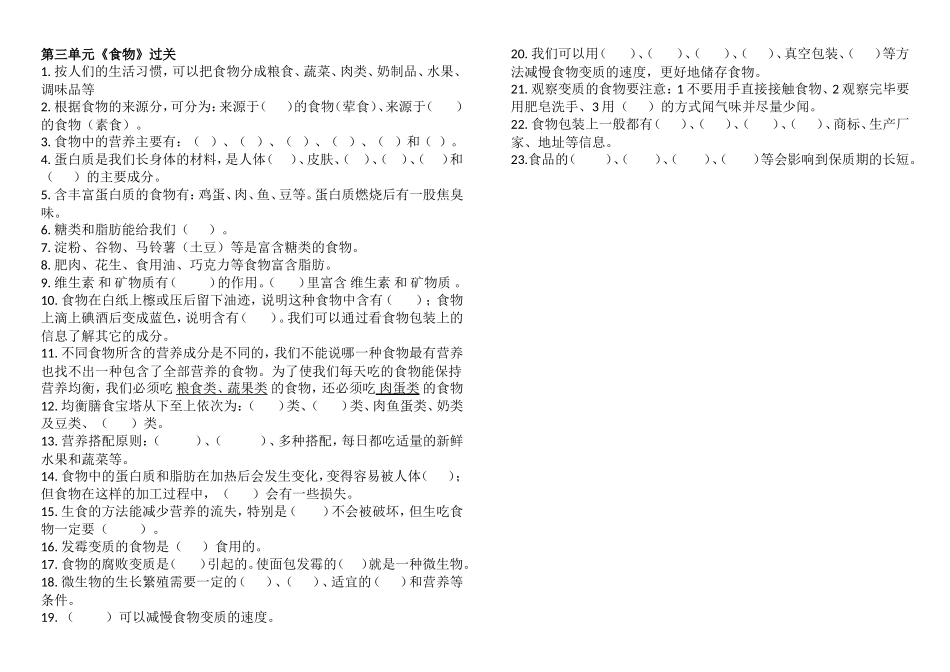 第三单元《食物》过关
1. 按人们的生活习惯，可以把食物分成粮食、蔬菜、肉类、奶制品、水果、调味品等

2. 根据食物的来源分，可分为：来源于(　　)的食物（荤食）、来源于(　　)的食物（素食）。

3. 食物中的营养主要有：（　）、（　）、（　）、（　）、（　）和（　）。

4. 蛋白质是我们长身体的材料，是人体(　　)、皮肤、(　　)、(　　)、(　　)和(　　)的主要成分。

5. 含丰富蛋白质的食物有：鸡蛋、肉、鱼、豆等。蛋白质燃烧后有一股焦臭味。

6. 糖类和脂肪能给我们（　　）。

7. 淀粉、谷物、马铃薯（土豆）等是富含糖类的食物。

8. 肥肉、花生、食用油、巧克力等食物富含脂肪。

9. 维生素 和 矿物质有（　　）的作用。(　　)里富含 维生素 和 矿物质 。

10. 食物在白纸上檫或压后留下油迹，说明这种食物中含有（　　）；食物上滴上碘酒后变成蓝色，说明含有(　　)。我们可以通过看食物包装上的信息了解其它的成分。

11. 不同食物所含的营养成分是不同的，我们不能说哪一种食物最有营养也找不出一种包含了全部营养的食物。为了使我们每天吃的食物能保持营养均衡，我们必须吃 粮食类、蔬果类 的食物，还必须吃 肉蛋类 的食物

12. 均衡膳食宝塔从下至上依次为：(　　)类、(　　)类、肉鱼蛋类、奶类及豆类、（　　）类。

13. 营养搭配原则：(　　　)、(　　　)、多种搭配，每日都吃适量的新鲜水果和蔬菜等。

14. 食物中的蛋白质和脂肪在加热后会发生变化，变得容易被人体(　　)；但食物在这样的加工过程中，（　　）会有一些损失。

15. 生食的方法能减少营养的流失，特别是(　　)不会被破坏，但生吃食物一定要（　　）。

16. 发霉变质的食物是（　　）食用的。

17. 食物的腐败变质是(　　)引起的。使面包发霉的(　　)就是一种微生物。

18. 微生物的生长繁殖需要一定的(　　)、(　　)、适宜的(　　)和营养等条件。

19. （　　　）可以减慢食物变质的速度。

20. 我们可以用(　　)、(　　)、(　　)、(　　)、真空包装、(　　)等方法减慢食物变质的速度，更好地储存食物。

21. 观察变质的食物要注意：1 不要用手直接接触食物、2 观察完毕要用肥皂洗手、3 用（　　）的方式闻气味并尽量少闻。

22. 食物包装上一般都有(　　)、(　　)、(　　)、(　　)、商标、生产厂家、地址等信息。

23.食品的(　　)、(　　)、(　　)、(　　)等会影响到保质期的长短。